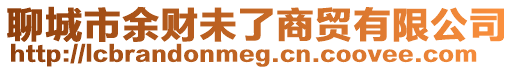 聊城市余财未了商贸有限公司
http://lcbrandonmeg.cn.coovee.com